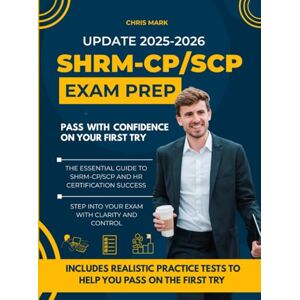 CHRIS MARK

UPDATE 2025-2026

SHRM-CP/SCP

EXAM PREP

PASS WITH CONFIDENCE ON YOUR FIRST TRY

THE ESSENTIAL GUIDE TO SHRM-CP/SCP AND HR CERTIFICATION SUCCESS

STEP INTO YOUR EXAM WITH CLARITY AND CONTROL

INCLUDES REALISTIC PRACTICE TESTS TO HELP YOU PASS ON THE FIRST TRY